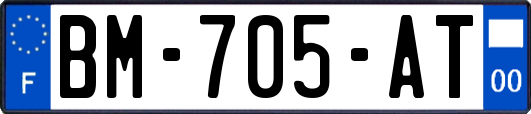 F
BM-705-AT
00